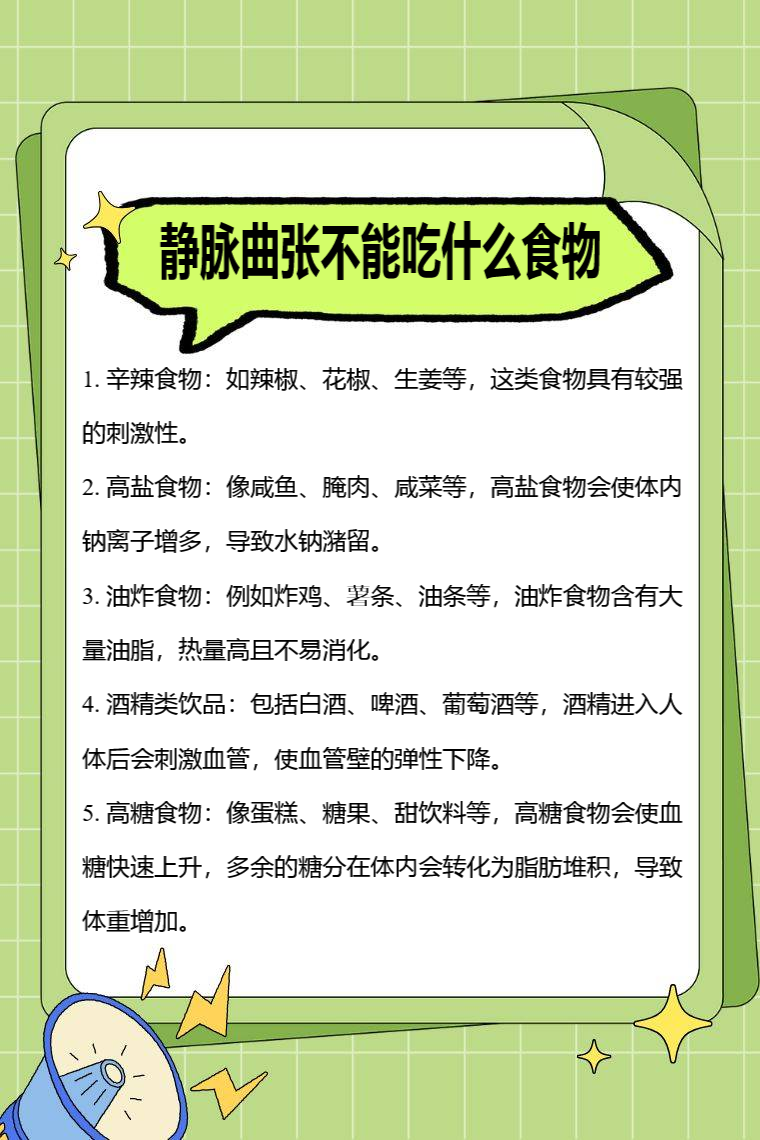 静脉曲张不能吃什么食物

1. 辛辣食物：如辣椒、花椒、生姜等，这类食物具有较强的刺激性。

2. 高盐食物：像咸鱼、腌肉、咸菜等，高盐食物会使体内钠离子增多，导致水钠潴留。

3. 油炸食物：例如炸鸡、薯条、油条等，油炸食物含有大量油脂，热量高且不易消化。

4. 酒精类饮品：包括白酒、啤酒、葡萄酒等，酒精进入人体后会刺激血管，使血管壁的弹性下降。

5. 高糖食物：像蛋糕、糖果、甜饮料等，高糖食物会使血糖快速上升，多余的糖分在体内会转化为脂肪堆积，导致体重增加。